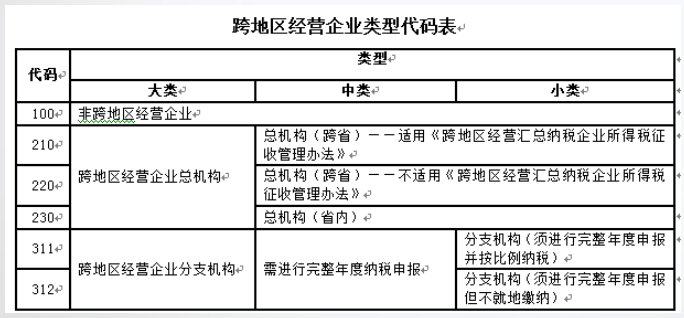 跨地区经营企业类型代码表

| 代码 | 类型 | | |
|---|---|---|---|
| | 大类 | 中类 | 小类 |
| 100 | 非跨地区经营企业 | | |
| 210 | 跨地区经营企业总机构 | 总机构（跨省）——适用《跨地区经营汇总纳税企业所得税征收管理办法》 | |
| 220 | 跨地区经营企业总机构 | 总机构（跨省）——不适用《跨地区经营汇总纳税企业所得税征收管理办法》 | |
| 230 | 跨地区经营企业总机构 | 总机构（省内） | |
| 311 | 跨地区经营企业分支机构 | 需进行完整年度纳税申报 | 分支机构（须进行完整年度申报并按比例纳税） |
| 312 | 跨地区经营企业分支机构 | 需进行完整年度纳税申报 | 分支机构（须进行完整年度申报但不就地缴纳） |